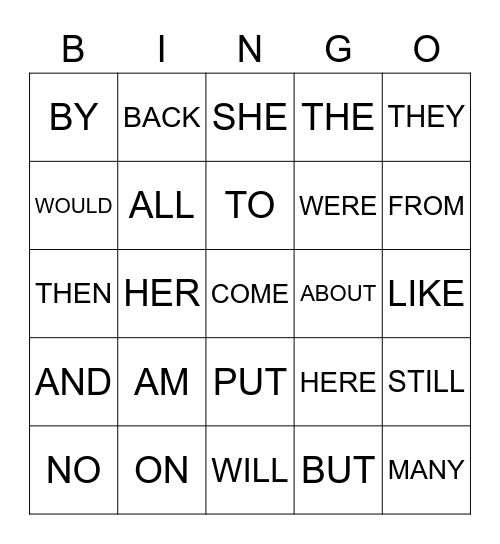 | B | I | N | G | O |
|---|---|---|---|---|
| BY | BACK | SHE | THE | THEY |
| WOULD | ALL | TO | WERE | FROM |
| THEN | HER | COME | ABOUT | LIKE |
| AND | AM | PUT | HERE | STILL |
| NO | ON | WILL | BUT | MANY |